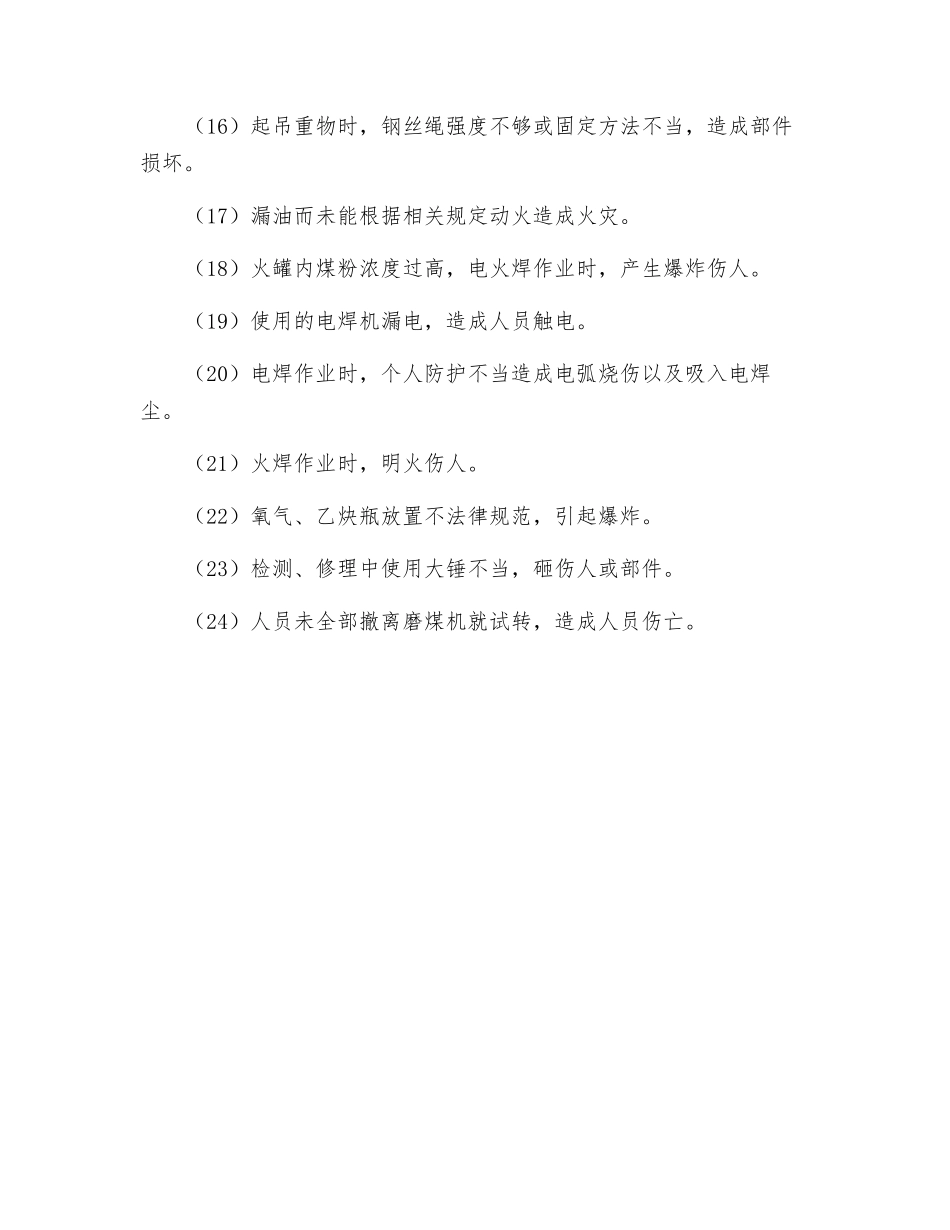 （16）起吊重物时，钢丝绳强度不够或固定方法不当，造成部件损坏。

（17）漏油而未能根据相关规定动火造成火灾。

（18）火罐内煤粉浓度过高，电火焊作业时，产生爆炸伤人。

（19）使用的电焊机漏电，造成人员触电。

（20）电焊作业时，个人防护不当造成电弧烧伤以及吸入电焊尘。

（21）火焊作业时，明火伤人。

（22）氧气、乙炔瓶放置不法律规范，引起爆炸。

（23）检测、修理中使用大锤不当，砸伤人或部件。

（24）人员未全部撤离磨煤机就试转，造成人员伤亡。